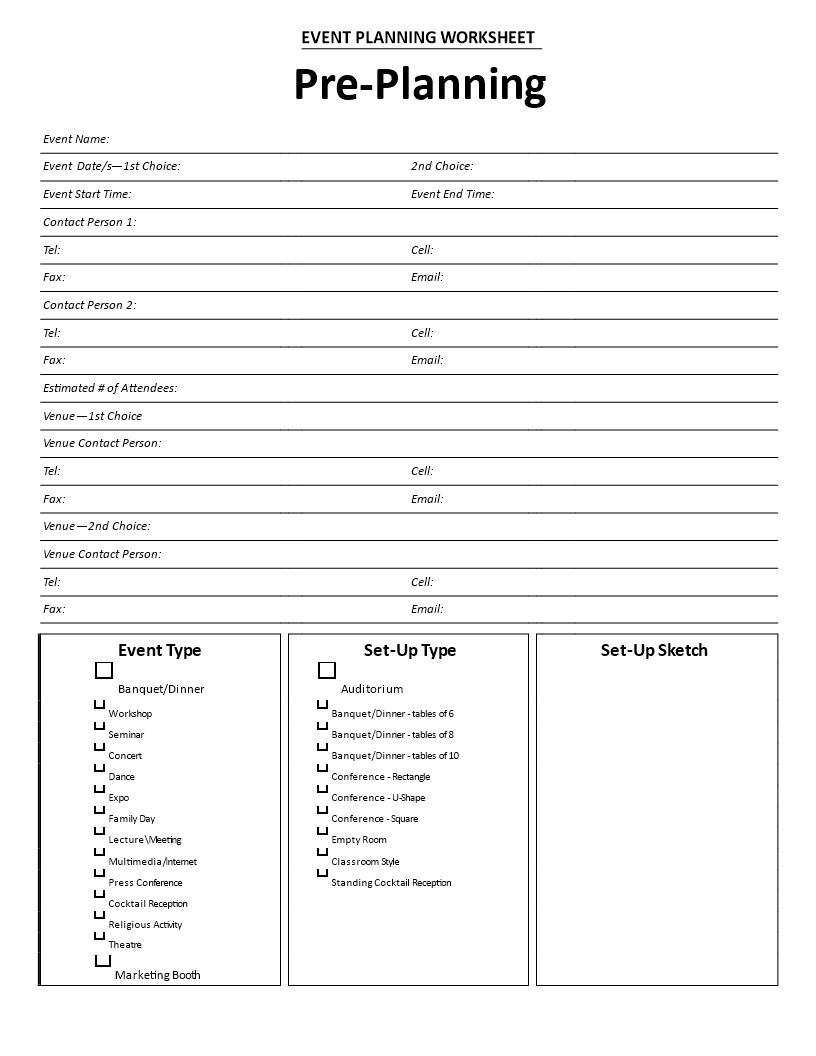 EVENT PLANNING WORKSHEET

Pre-Planning

Event Name:

Event Date/s—1st Choice: 2nd Choice:

Event Start Time: Event End Time:

Contact Person 1:

Tel: Cell:

Fax: Email:

Contact Person 2:

Tel: Cell:

Fax: Email:

Estimated # of Attendees:

Venue—1st Choice

Venue Contact Person:

Tel: Cell:

Fax: Email:

Venue—2nd Choice:

Venue Contact Person:

Tel: Cell:

Fax: Email:

Event Type

Banquet/Dinner
Workshop
Seminar
Concert
Dance
Expo
Family Day
Lecture\Meeting
Multimedia/Internet
Press Conference
Cocktail Reception
Religious Activity
Theatre
Marketing Booth

Set-Up Type

Auditorium
Banquet/Dinner - tables of 6
Banquet/Dinner - tables of 8
Banquet/Dinner - tables of 10
Conference - Rectangle
Conference - U-Shape
Conference - Square
Empty Room
Classroom Style
Standing Cocktail Reception

Set-Up Sketch